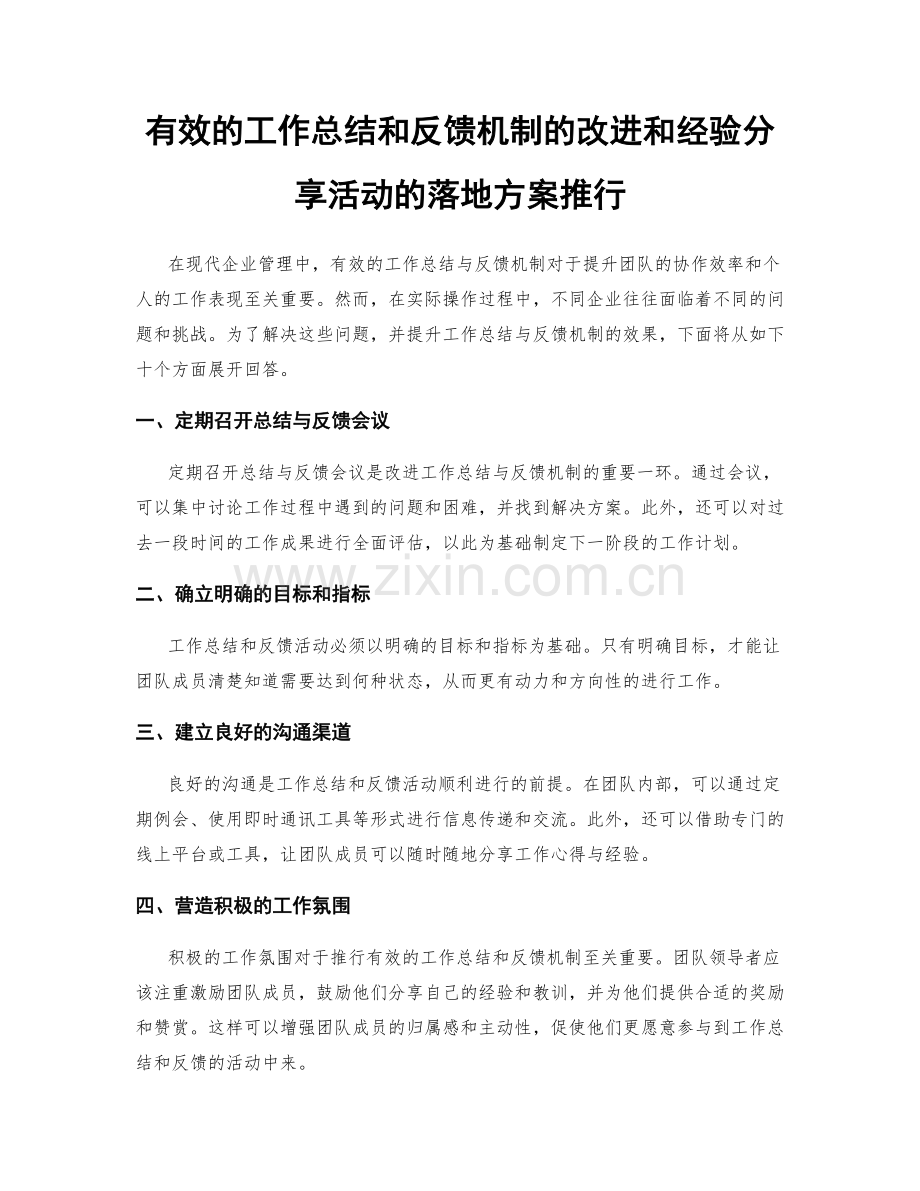 有效的工作总结和反馈机制的改进和经验分享活动的落地方案推行

在现代企业管理中，有效的工作总结与反馈机制对于提升团队的协作效率和个人的工作表现至关重要。然而，在实际操作过程中，不同企业往往面临着不同的问题和挑战。为了解决这些问题，并提升工作总结与反馈机制的效果，下面将从如下十个方面展开回答。

一、定期召开总结与反馈会议

定期召开总结与反馈会议是改进工作总结与反馈机制的重要一环。通过会议，可以集中讨论工作过程中遇到的问题和困难，并找到解决方案。此外，还可以对过去一段时间的工作成果进行全面评估，以此为基础制定下一阶段的工作计划。

www.zixin.com.cn

二、确立明确的目标和指标

工作总结和反馈活动必须以明确的目标和指标为基础。只有明确目标，才能让团队成员清楚知道需要达到何种状态，从而更有动力和方向性的进行工作。

三、建立良好的沟通渠道

良好的沟通是工作总结和反馈活动顺利进行的前提。在团队内部，可以通过定期例会、使用即时通讯工具等形式进行信息传递和交流。此外，还可以借助专门的线上平台或工具，让团队成员可以随时随地分享工作心得与经验。

四、营造积极的工作氛围

积极的工作氛围对于推行有效的工作总结和反馈机制至关重要。团队领导者应该注重激励团队成员，鼓励他们分享自己的经验和教训，并为他们提供合适的奖励和赞赏。这样可以增强团队成员的归属感和主动性，促使他们更愿意参与到工作总结和反馈的活动中来。